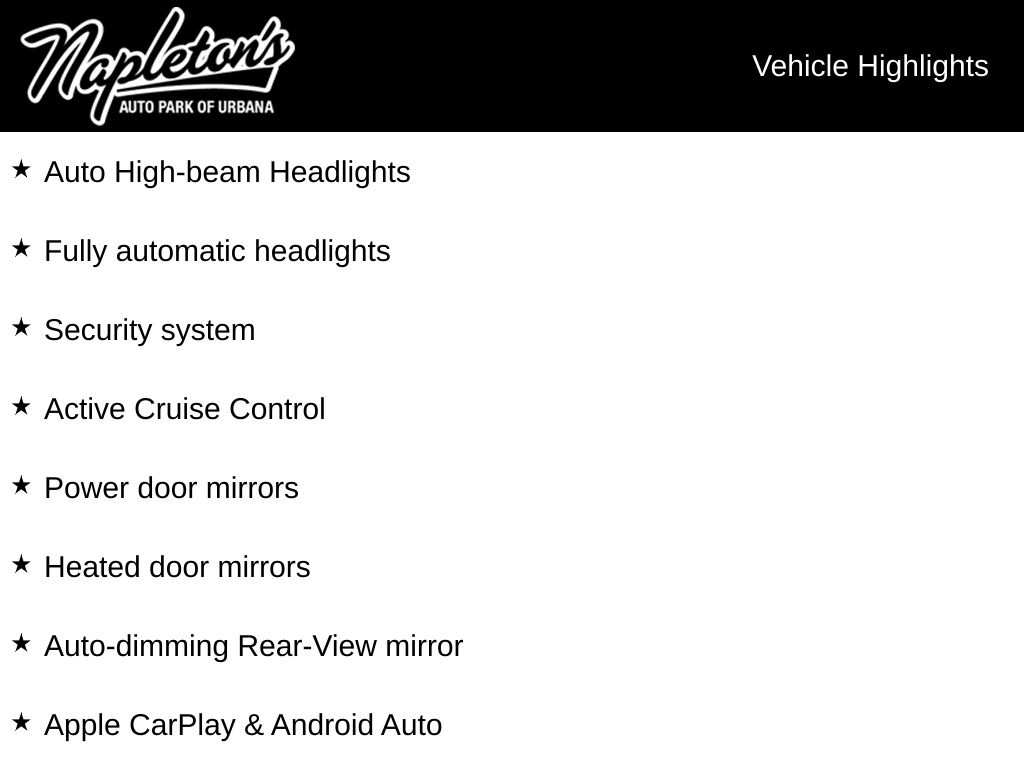 Napleton's
AUTO PARK OF URBANA

Vehicle Highlights

★ Auto High-beam Headlights

★ Fully automatic headlights

★ Security system

★ Active Cruise Control

★ Power door mirrors

★ Heated door mirrors

★ Auto-dimming Rear-View mirror

★ Apple CarPlay & Android Auto